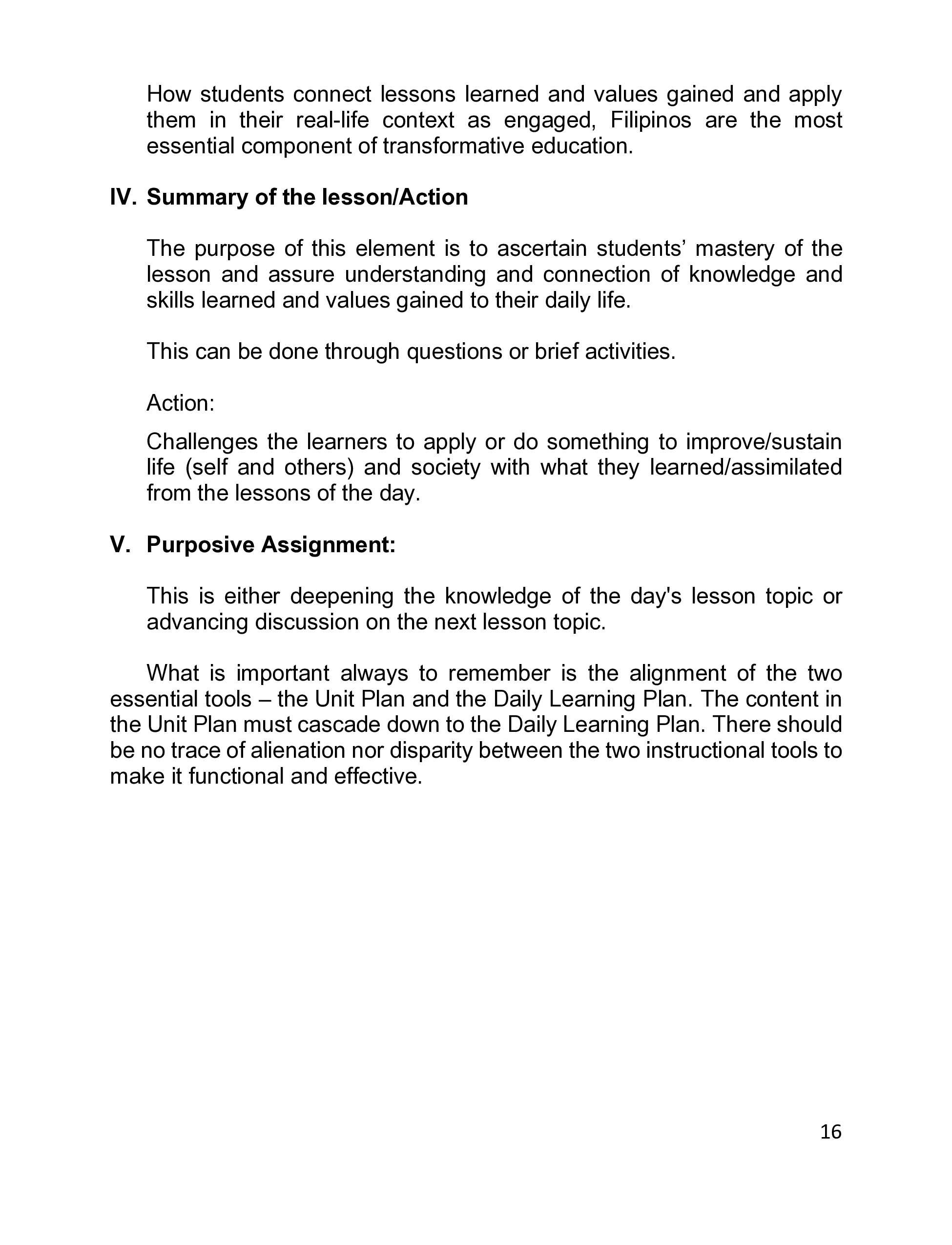 How students connect lessons learned and values gained and apply them in their real-life context as engaged, Filipinos are the most essential component of transformative education.

IV. Summary of the lesson/Action

The purpose of this element is to ascertain students’ mastery of the lesson and assure understanding and connection of knowledge and skills learned and values gained to their daily life.

This can be done through questions or brief activities.

Action:

Challenges the learners to apply or do something to improve/sustain life (self and others) and society with what they learned/assimilated from the lessons of the day.

V. Purposive Assignment:

This is either deepening the knowledge of the day's lesson topic or advancing discussion on the next lesson topic.

What is important always to remember is the alignment of the two essential tools – the Unit Plan and the Daily Learning Plan. The content in the Unit Plan must cascade down to the Daily Learning Plan. There should be no trace of alienation nor disparity between the two instructional tools to make it functional and effective.

16